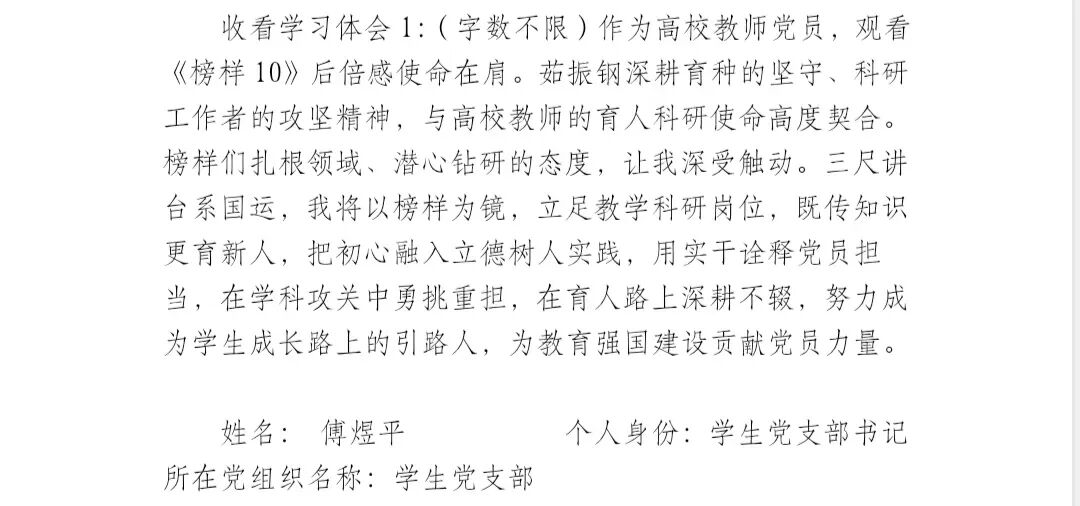 收看学习体会1:(字数不限)作为高校教师党员,观看《榜样10》后倍感使命在肩。茹振钢深耕育种的坚守、科研工作者的攻坚精神,与高校教师的育人科研使命高度契合。榜样们扎根领域、潜心钻研的态度,让我深受触动。三尺讲台系国运,我将以榜样为镜,立足教学科研岗位,既传知识更育新人,把初心融入立德树人实践,用实干诠释党员担当,在学科攻关中勇挑重担,在育人路上深耕不辍,努力成为学生成长路上的引路人,为教育强国建设贡献党员力量。

姓名: 傅煜平 个人身份:学生党支部书记
所在党组织名称:学生党支部